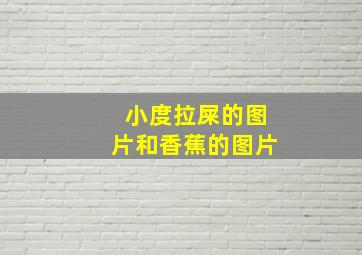 小度拉屎的图片和香蕉的图片